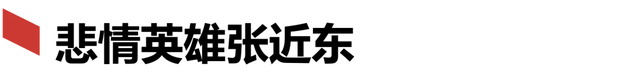 悲情英雄张近东